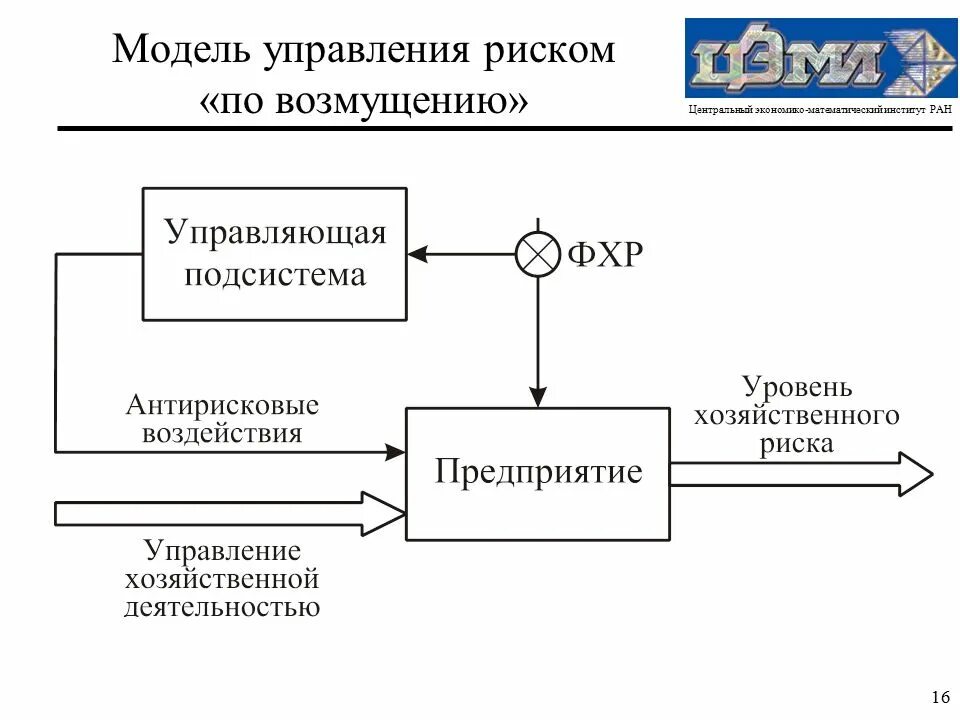 Модель управления риском «по возмущению»

ЦЭМИ

Центральный экономико-математический институт РАН

Управляющая подсистема

ФХР

Антирисковые воздействия

Предприятие

Уровень хозяйственного риска

Управление хозяйственной деятельностью

16